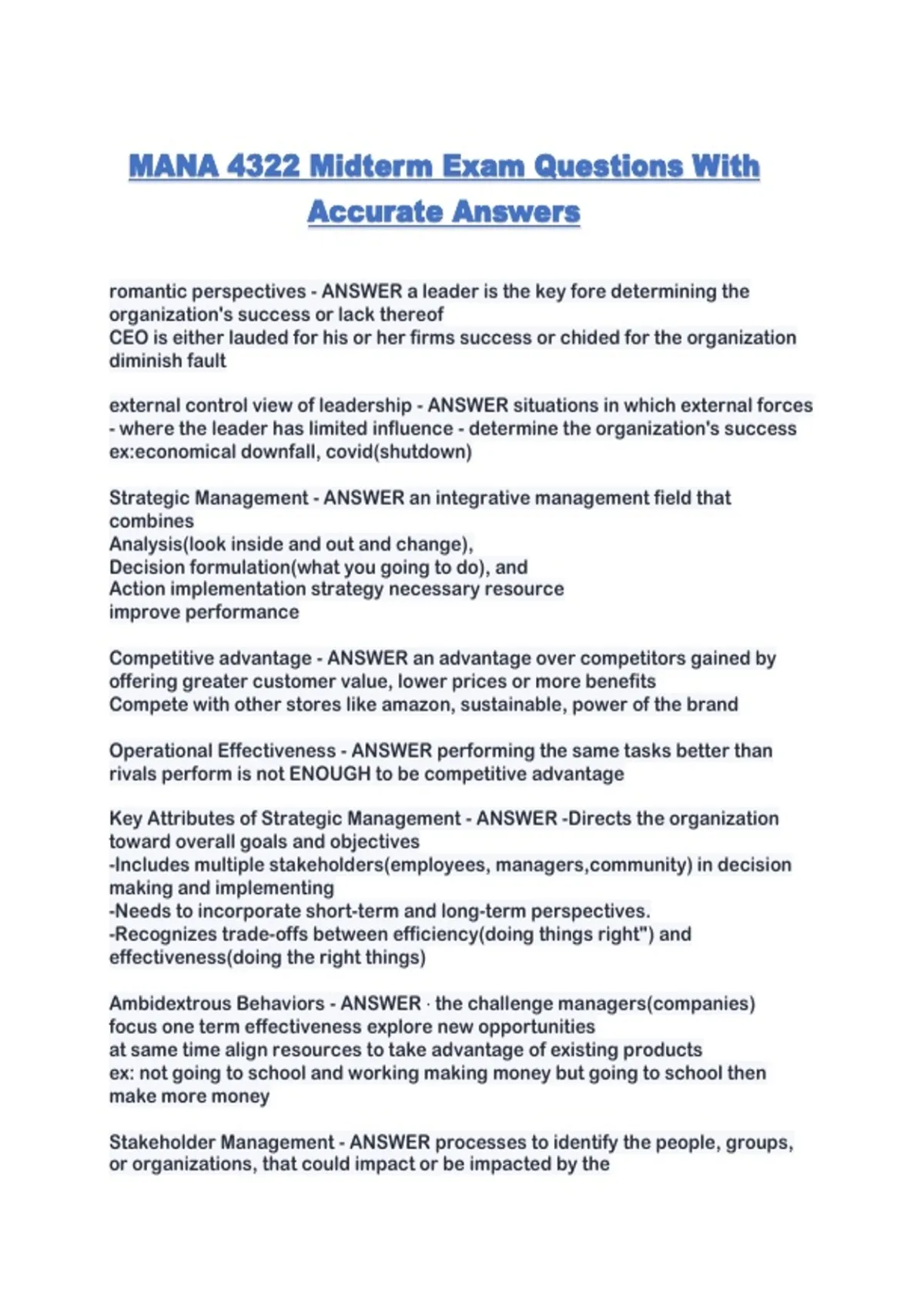 MANA 4322 Midterm Exam Questions With Accurate Answers

romantic perspectives - ANSWER a leader is the key fore determining the organization's success or lack thereof
CEO is either lauded for his or her firms success or chided for the organization diminish fault

external control view of leadership - ANSWER situations in which external forces - where the leader has limited influence - determine the organization's success ex:economical downfall, covid(shutdown)

Strategic Management - ANSWER an integrative management field that combines
Analysis(look inside and out and change),
Decision formulation(what you going to do), and
Action implementation strategy necessary resource
improve performance

Competitive advantage - ANSWER an advantage over competitors gained by offering greater customer value, lower prices or more benefits
Compete with other stores like amazon, sustainable, power of the brand

Operational Effectiveness - ANSWER performing the same tasks better than rivals perform is not ENOUGH to be competitive advantage

Key Attributes of Strategic Management - ANSWER -Directs the organization toward overall goals and objectives
-Includes multiple stakeholders(employees, managers,community) in decision making and implementing
-Needs to incorporate short-term and long-term perspectives.
-Recognizes trade-offs between efficiency(doing things right") and effectiveness(doing the right things)

Ambidextrous Behaviors - ANSWER · the challenge managers(companies) focus one term effectiveness explore new opportunities
at same time align resources to take advantage of existing products
ex: not going to school and working making money but going to school then make more money

Stakeholder Management - ANSWER processes to identify the people, groups, or organizations, that could impact or be impacted by the